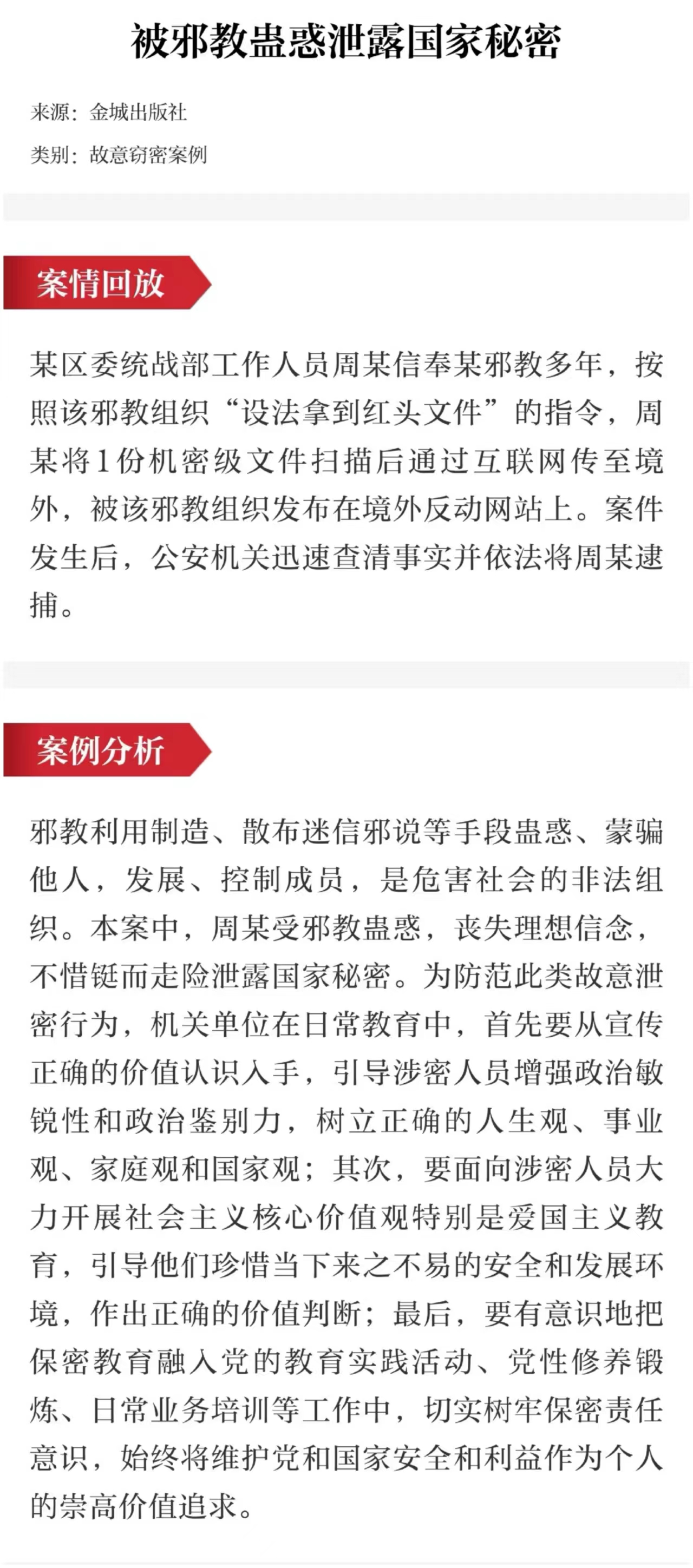 被邪教蛊惑泄露国家秘密

来源：金城出版社

类别：故意窃密案例

案情回放

某区委统战部工作人员周某信奉某邪教多年，按照该邪教组织“设法拿到红头文件”的指令，周某将1份机密级文件扫描后通过互联网传至境外，被该邪教组织发布在境外反动网站上。案件发生后，公安机关迅速查清事实并依法将周某逮捕。

案例分析

邪教利用制造、散布迷信邪说等手段蛊惑、蒙骗他人，发展、控制成员，是危害社会的非法组织。本案中，周某受邪教蛊惑，丧失理想信念，不惜铤而走险泄露国家秘密。为防范此类故意泄密行为，机关单位在日常教育中，首先要从宣传正确的价值认识入手，引导涉密人员增强政治敏锐性和政治鉴别力，树立正确的人生观、事业观、家庭观和国家观；其次，要面向涉密人员大力开展社会主义核心价值观特别是爱国主义教育，引导他们珍惜当下来之不易的安全和发展环境，作出正确的价值判断；最后，要有意识地把保密教育融入党的教育实践活动、党性修养锻炼、日常业务培训等工作中，切实树牢保密责任意识，始终将维护党和国家安全和利益作为个人的崇高价值追求。